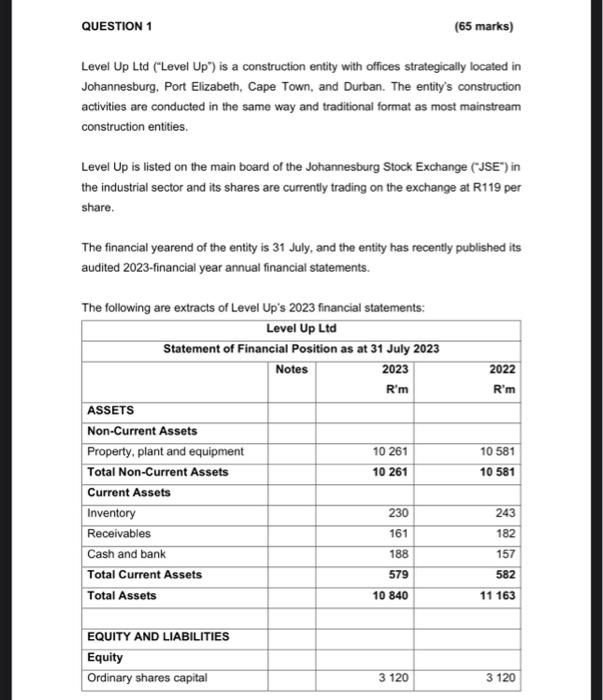 QUESTION 1 (65 marks)

Level Up Ltd ("Level Up") is a construction entity with offices strategically located in Johannesburg, Port Elizabeth, Cape Town, and Durban. The entity's construction activities are conducted in the same way and traditional format as most mainstream construction entities.

Level Up is listed on the main board of the Johannesburg Stock Exchange ("JSE") in the industrial sector and its shares are currently trading on the exchange at R119 per share.

The financial yearend of the entity is 31 July, and the entity has recently published its audited 2023-financial year annual financial statements.

The following are extracts of Level Up's 2023 financial statements:

| Level Up Ltd | | | |
|---|---|---|---|
| Statement of Financial Position as at 31 July 2023 | | | |
| | Notes | 2023 R'm | 2022 R'm |
| ASSETS | | | |
| Non-Current Assets | | | |
| Property, plant and equipment | | 10 261 | 10 581 |
| Total Non-Current Assets | | 10 261 | 10 581 |
| Current Assets | | | |
| Inventory | | 230 | 243 |
| Receivables | | 161 | 182 |
| Cash and bank | | 188 | 157 |
| Total Current Assets | | 579 | 582 |
| Total Assets | | 10 840 | 11 163 |
| | | | |
| EQUITY AND LIABILITIES | | | |
| Equity | | | |
| Ordinary shares capital | | 3 120 | 3 120 |